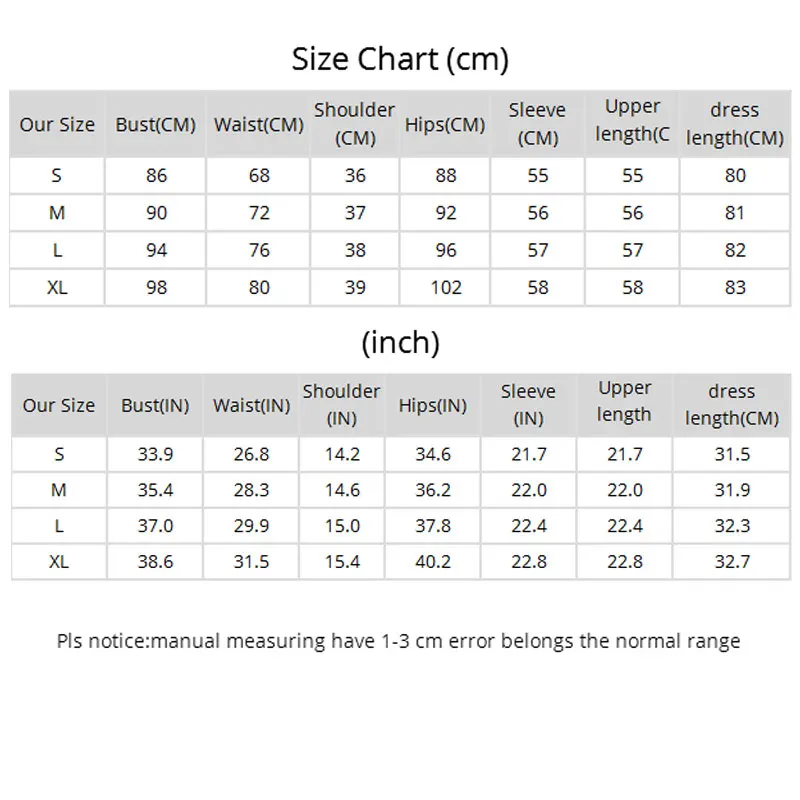 Size Chart (cm)

| Our Size | Bust(CM) | Waist(CM) | Shoulder (CM) | Hips(CM) | Sleeve (CM) | Upper length(C | dress length(CM) |
|---|---|---|---|---|---|---|---|
| S | 86 | 68 | 36 | 88 | 55 | 55 | 80 |
| M | 90 | 72 | 37 | 92 | 56 | 56 | 81 |
| L | 94 | 76 | 38 | 96 | 57 | 57 | 82 |
| XL | 98 | 80 | 39 | 102 | 58 | 58 | 83 |

(inch)

| Our Size | Bust(IN) | Waist(IN) | Shoulder (IN) | Hips(IN) | Sleeve (IN) | Upper length | dress length(CM) |
|---|---|---|---|---|---|---|---|
| S | 33.9 | 26.8 | 14.2 | 34.6 | 21.7 | 21.7 | 31.5 |
| M | 35.4 | 28.3 | 14.6 | 36.2 | 22.0 | 22.0 | 31.9 |
| L | 37.0 | 29.9 | 15.0 | 37.8 | 22.4 | 22.4 | 32.3 |
| XL | 38.6 | 31.5 | 15.4 | 40.2 | 22.8 | 22.8 | 32.7 |

Pls notice:manual measuring have 1-3 cm error belongs the normal range